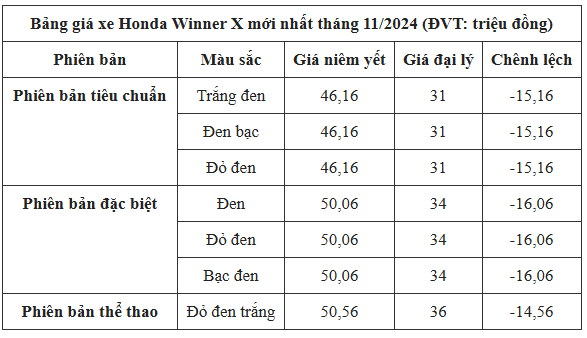 Bảng giá xe Honda Winner X mới nhất tháng 11/2024 (ĐVT: triệu đồng)

| Phiên bản | Màu sắc | Giá niêm yết | Giá đại lý | Chênh lệch |
|---|---|---|---|---|
| Phiên bản tiêu chuẩn | Trắng đen | 46,16 | 31 | -15,16 |
| | Đen bạc | 46,16 | 31 | -15,16 |
| | Đỏ đen | 46,16 | 31 | -15,16 |
| Phiên bản đặc biệt | Đen | 50,06 | 34 | -16,06 |
| | Đỏ đen | 50,06 | 34 | -16,06 |
| | Bạc đen | 50,06 | 34 | -16,06 |
| Phiên bản thể thao | Đỏ đen trắng | 50,56 | 36 | -14,56 |